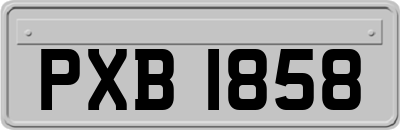 PXB 1858